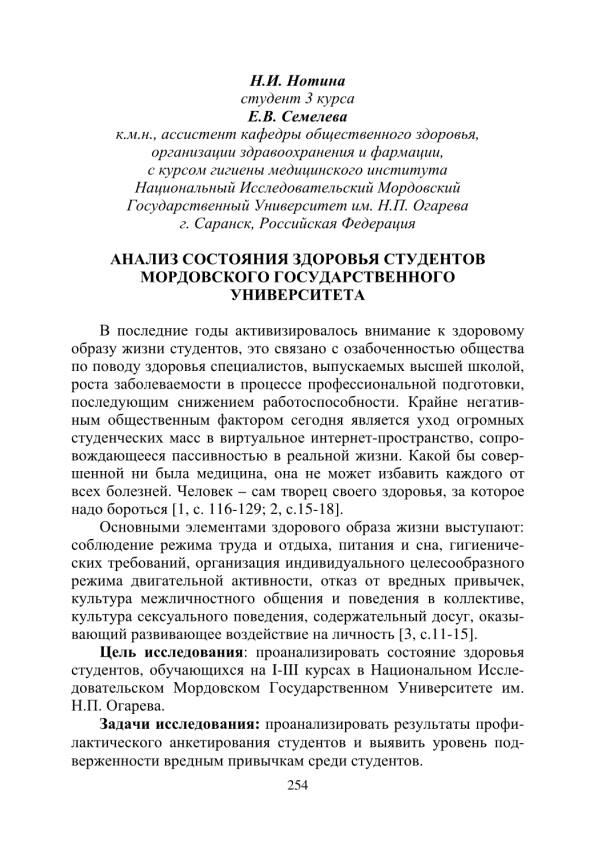 Н.И. Нотина
студент 3 курса
Е.В. Семелева
к.м.н., ассистент кафедры общественного здоровья, организации здравоохранения и фармации, с курсом гигиены медицинского института
Национальный Исследовательский Мордовский Государственный Университет им. Н.П. Огарева
г. Саранск, Российская Федерация

АНАЛИЗ СОСТОЯНИЯ ЗДОРОВЬЯ СТУДЕНТОВ МОРДОВСКОГО ГОСУДАРСТВЕННОГО УНИВЕРСИТЕТА

В последние годы активизировалось внимание к здоровому образу жизни студентов, это связано с озабоченностью общества по поводу здоровья специалистов, выпускаемых высшей школой, роста заболеваемости в процессе профессиональной подготовки, последующим снижением работоспособности. Крайне негативным общественным фактором сегодня является уход огромных студенческих масс в виртуальное интернет-пространство, сопровождающееся пассивностью в реальной жизни. Какой бы совершенной ни была медицина, она не может избавить каждого от всех болезней. Человек – сам творец своего здоровья, за которое надо бороться [1, с. 116-129; 2, с.15-18].

Основными элементами здорового образа жизни выступают: соблюдение режима труда и отдыха, питания и сна, гигиенических требований, организация индивидуального целесообразного режима двигательной активности, отказ от вредных привычек, культура межличностного общения и поведения в коллективе, культура сексуального поведения, содержательный досуг, оказывающий развивающее воздействие на личность [3, с.11-15].

Цель исследования: проанализировать состояние здоровья студентов, обучающихся на I-III курсах в Национальном Исследовательском Мордовском Государственном Университете им. Н.П. Огарева.

Задачи исследования: проанализировать результаты профилактического анкетирования студентов и выявить уровень подверженности вредным привычкам среди студентов.

254